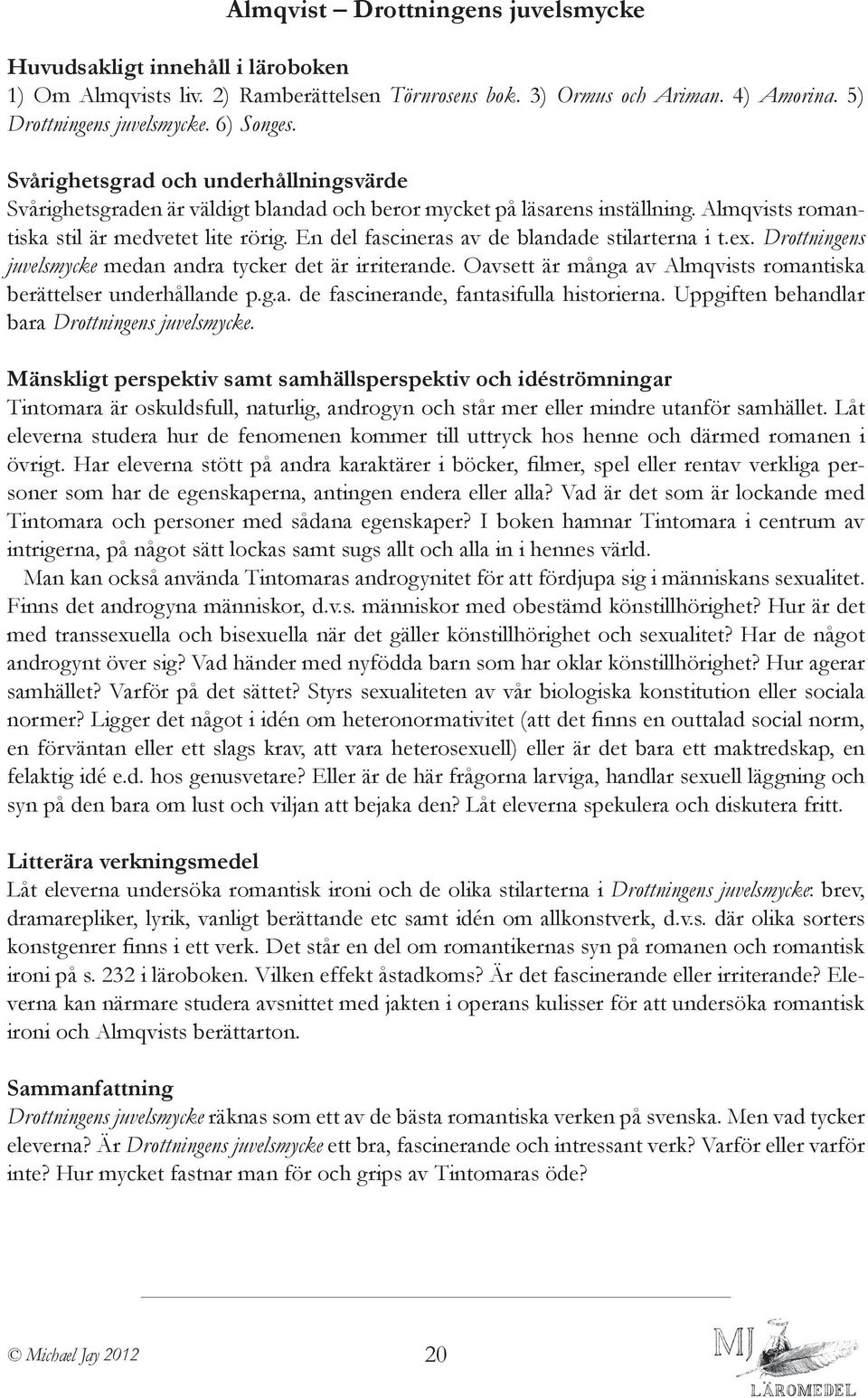 Almqvist – Drottningens juvelsmycke

Huvudsakligt innehåll i läroboken
1) Om Almqvists liv. 2) Ramberättelsen Törnrosens bok. 3) Ormus och Ariman. 4) Amorina. 5) Drottningens juvelsmycke. 6) Songes.

Svårighetsgrad och underhållningsvärde
Svårighetsgraden är väldigt blandad och beror mycket på läsarens inställning. Almqvists romantiska stil är medvetet lite rörig. En del fascineras av de blandade stilarterna i t.ex. Drottningens juvelsmycke medan andra tycker det är irriterande. Oavsett är många av Almqvists romantiska berättelser underhållande p.g.a. de fascinerande, fantasifulla historierna. Uppgiften behandlar bara Drottningens juvelsmycke.

Mänskligt perspektiv samt samhällsperspektiv och idéströmningar
Tintomara är oskuldsfull, naturlig, androgyn och står mer eller mindre utanför samhället. Låt eleverna studera hur de fenomenen kommer till uttryck hos henne och därmed romanen i övrigt. Har eleverna stött på andra karaktärer i böcker, filmer, spel eller rentav verkliga personer som har de egenskaperna, antingen endera eller alla? Vad är det som är lockande med Tintomara och personer med sådana egenskaper? I boken hamnar Tintomara i centrum av intrigerna, på något sätt lockas samt sugs allt och alla in i hennes värld.

Man kan också använda Tintomaras androgynitet för att fördjupa sig i människans sexualitet. Finns det androgyna människor, d.v.s. människor med obestämd könstillhörighet? Hur är det med transsexuella och bisexuella när det gäller könstillhörighet och sexualitet? Har de något androgynt över sig? Vad händer med nyfödda barn som har oklar könstillhörighet? Hur agerar samhället? Varför på det sättet? Styrs sexualiteten av vår biologiska konstitution eller sociala normer? Ligger det något i idén om heteronormativitet (att det finns en outtalad social norm, en förväntan eller ett slags krav, att vara heterosexuell) eller är det bara ett maktredskap, en felaktig idé e.d. hos genusvetare? Eller är de här frågorna larviga, handlar sexuell läggning och syn på den bara om lust och viljan att bejaka den? Låt eleverna spekulera och diskutera fritt.

Litterära verkningsmedel
Låt eleverna undersöka romantisk ironi och de olika stilarterna i Drottningens juvelsmycke: brev, dramarepliker, lyrik, vanligt berättande etc samt idén om allkonstverk, d.v.s. där olika sorters konstgenrer finns i ett verk. Det står en del om romantikernas syn på romanen och romantisk ironi på s. 232 i läroboken. Vilken effekt åstadkoms? Är det fascinerande eller irriterande? Eleverna kan närmare studera avsnittet med jakten i operans kulisser för att undersöka romantisk ironi och Almqvists berättarton.

Sammanfattning
Drottningens juvelsmycke räknas som ett av de bästa romantiska verken på svenska. Men vad tycker eleverna? Är Drottningens juvelsmycke ett bra, fascinerande och intressant verk? Varför eller varför inte? Hur mycket fastnar man för och grips av Tintomaras öde?

© Michael Jay 2012 20 MJ LÄROMEDEL